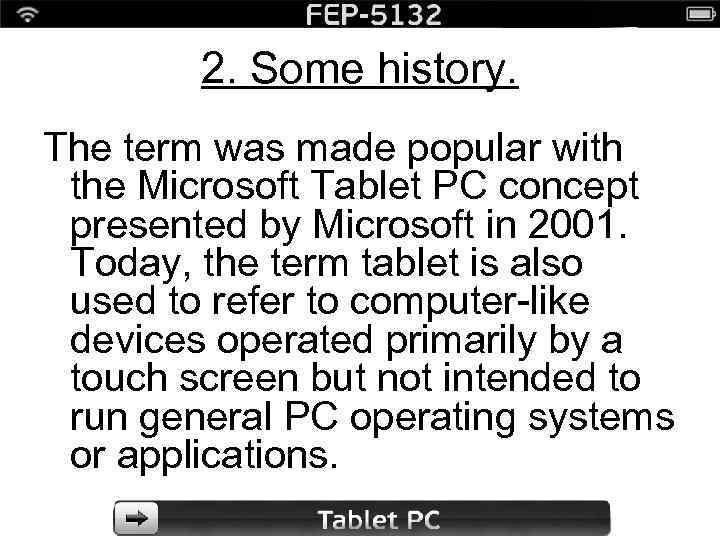 FEP-5132

2. Some history.

The term was made popular with the Microsoft Tablet PC concept presented by Microsoft in 2001. Today, the term tablet is also used to refer to computer-like devices operated primarily by a touch screen but not intended to run general PC operating systems or applications.

Tablet PC